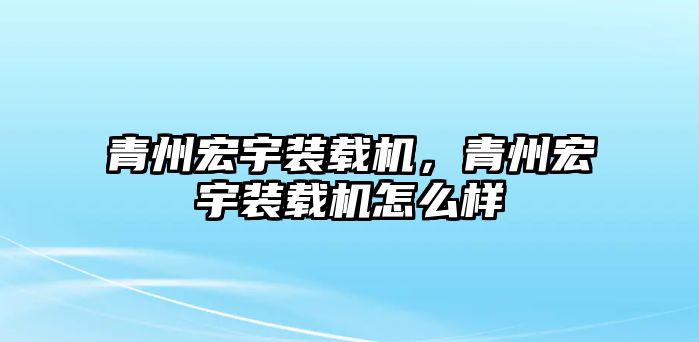 青州宏宇装载机，青州宏宇装载机怎么样